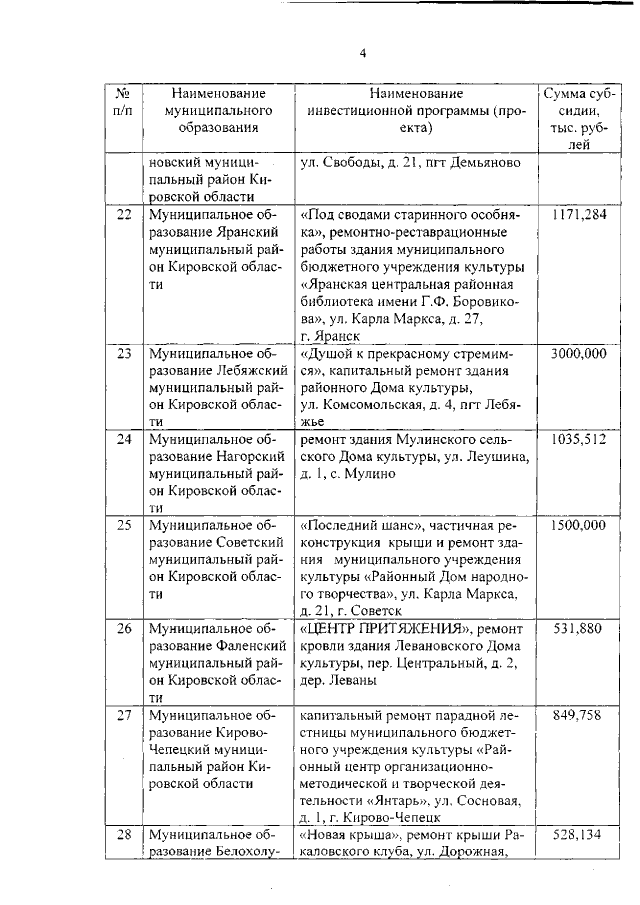 4

| № п/п | Наименование муниципального образования | Наименование инвестиционной программы (проекта) | Сумма субсидии, тыс. рублей |
|---|---|---|---|
| | новский муниципальный район Кировской области | ул. Свободы, д. 21, пгт Демьяново | |
| 22 | Муниципальное образование Яранский муниципальный район Кировской области | «Под сводами старинного особняка», ремонтно-реставрационные работы здания муниципального бюджетного учреждения культуры «Яранская центральная районная библиотека имени Г.Ф. Боровикова», ул. Карла Маркса, д. 27, г. Яранск | 1171,284 |
| 23 | Муниципальное образование Лебяжский муниципальный район Кировской области | «Душой к прекрасному стремимся», капитальный ремонт здания районного Дома культуры, ул. Комсомольская, д. 4, пгт Лебяжье | 3000,000 |
| 24 | Муниципальное образование Нагорский муниципальный район Кировской области | ремонт здания Мулинского сельского Дома культуры, ул. Леушина, д. 1, с. Мулино | 1035,512 |
| 25 | Муниципальное образование Советский муниципальный район Кировской области | «Последний шанс», частичная реконструкция крыши и ремонт здания муниципального учреждения культуры «Районный Дом народного творчества», ул. Карла Маркса, д. 21, г. Советск | 1500,000 |
| 26 | Муниципальное образование Фаленский муниципальный район Кировской области | «ЦЕНТР ПРИТЯЖЕНИЯ», ремонт кровли здания Левановского Дома культуры, пер. Центральный, д. 2, дер. Леваны | 531,880 |
| 27 | Муниципальное образование Кирово-Чепецкий муниципальный район Кировской области | капитальный ремонт парадной лестницы муниципального бюджетного учреждения культуры «Районный центр организационно-методической и творческой деятельности «Янтарь», ул. Сосновая, д. 1, г. Кирово-Чепецк | 849,758 |
| 28 | Муниципальное образование Белохолу- | «Новая крыша», ремонт крыши Ракаловского клуба, ул. Дорожная, | 528,134 |